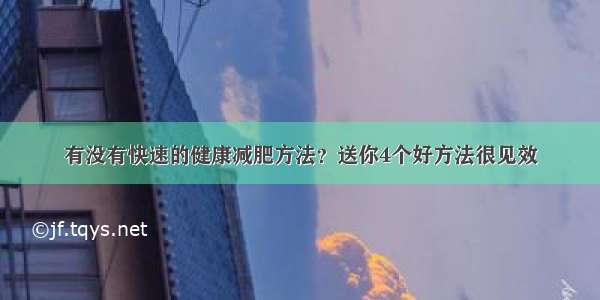 有没有快速的健康减肥方法？送你4个好方法很见效

©jf.tqys.net